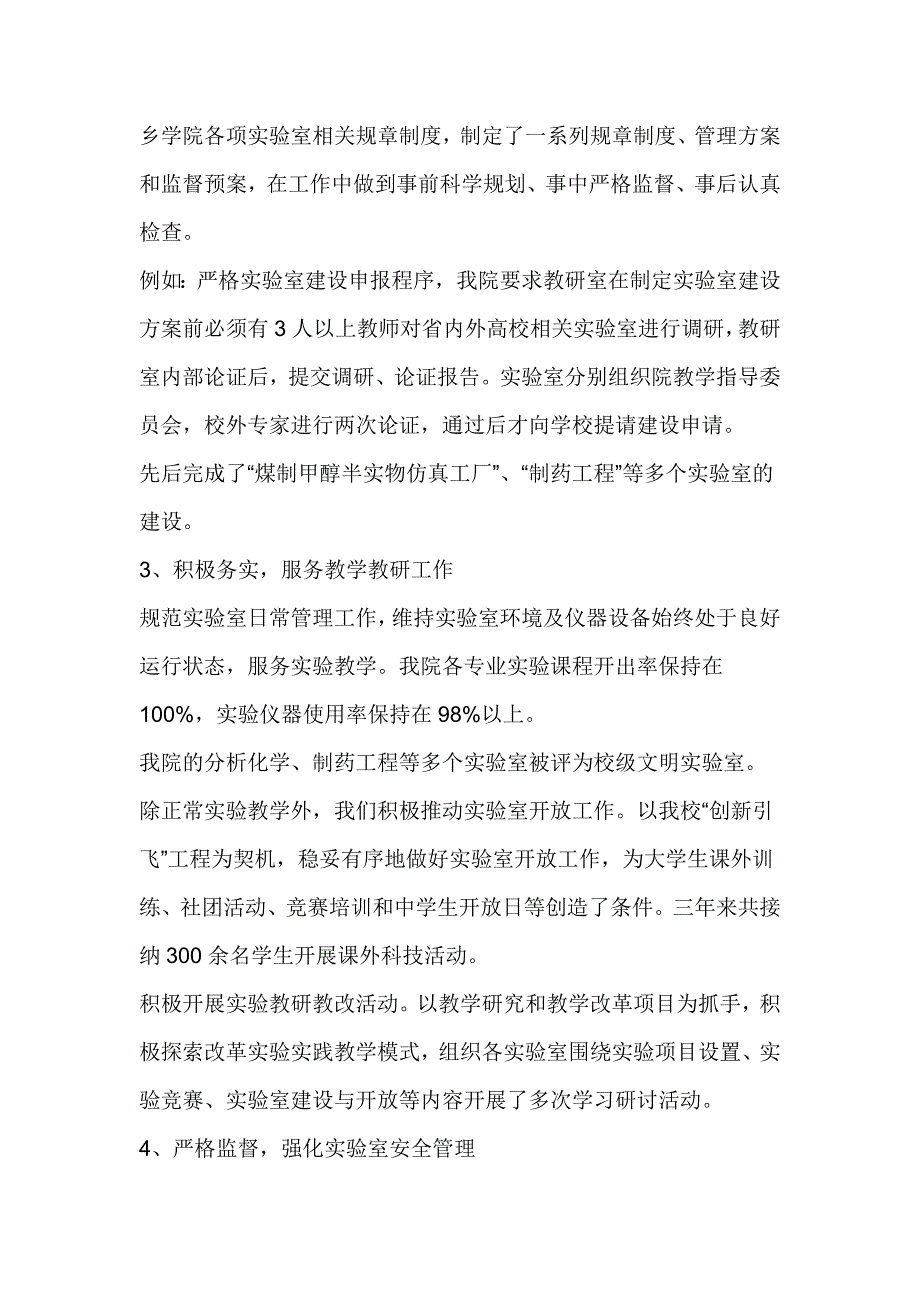 乡学院各项实验室相关规章制度，制定了一系列规章制度、管理方案和监督预案，在工作中做到事前科学规划、事中严格监督、事后认真检查。

例如：严格实验室建设申报程序，我院要求教研室在制定实验室建设方案前必须有3人以上教师对省内外高校相关实验室进行调研，教研室内部论证后，提交调研、论证报告。实验室分别组织院教学指导委员会，校外专家进行两次论证，通过后才向学校提请建设申请。

先后完成了“煤制甲醇半实物仿真工厂”、“制药工程”等多个实验室的建设。

3、积极务实，服务教学教研工作

规范实验室日常管理工作，维持实验室环境及仪器设备始终处于良好运行状态，服务实验教学。我院各专业实验课程开出率保持在100%，实验仪器使用率保持在98%以上。

我院的分析化学、制药工程等多个实验室被评为校级文明实验室。

除正常实验教学外，我们积极推动实验室开放工作。以我校“创新引飞”工程为契机，稳妥有序地做好实验室开放工作，为大学生课外训练、社团活动、竞赛培训和中学生开放日等创造了条件。三年来共接纳300余名学生开展课外科技活动。

积极开展实验教研教改活动。以教学研究和教学改革项目为抓手，积极探索改革实验实践教学模式，组织各实验室围绕实验项目设置、实验竞赛、实验室建设与开放等内容开展了多次学习研讨活动。

4、严格监督，强化实验室安全管理